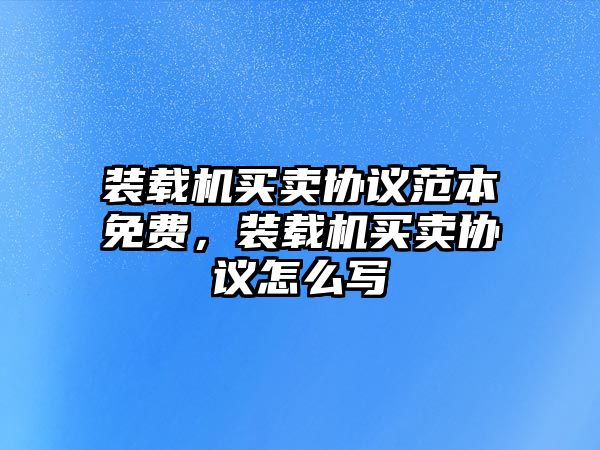 装载机买卖协议范本免费，装载机买卖协议怎么写